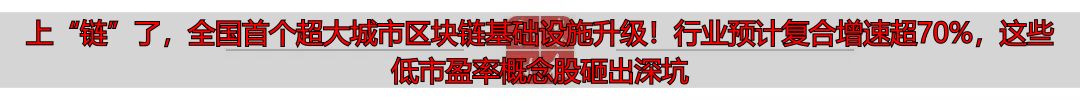 上“链”了，全国首个超大城市区块链基础设施升级！行业预计复合增速超70%，这些低市盈率概念股砸出深坑